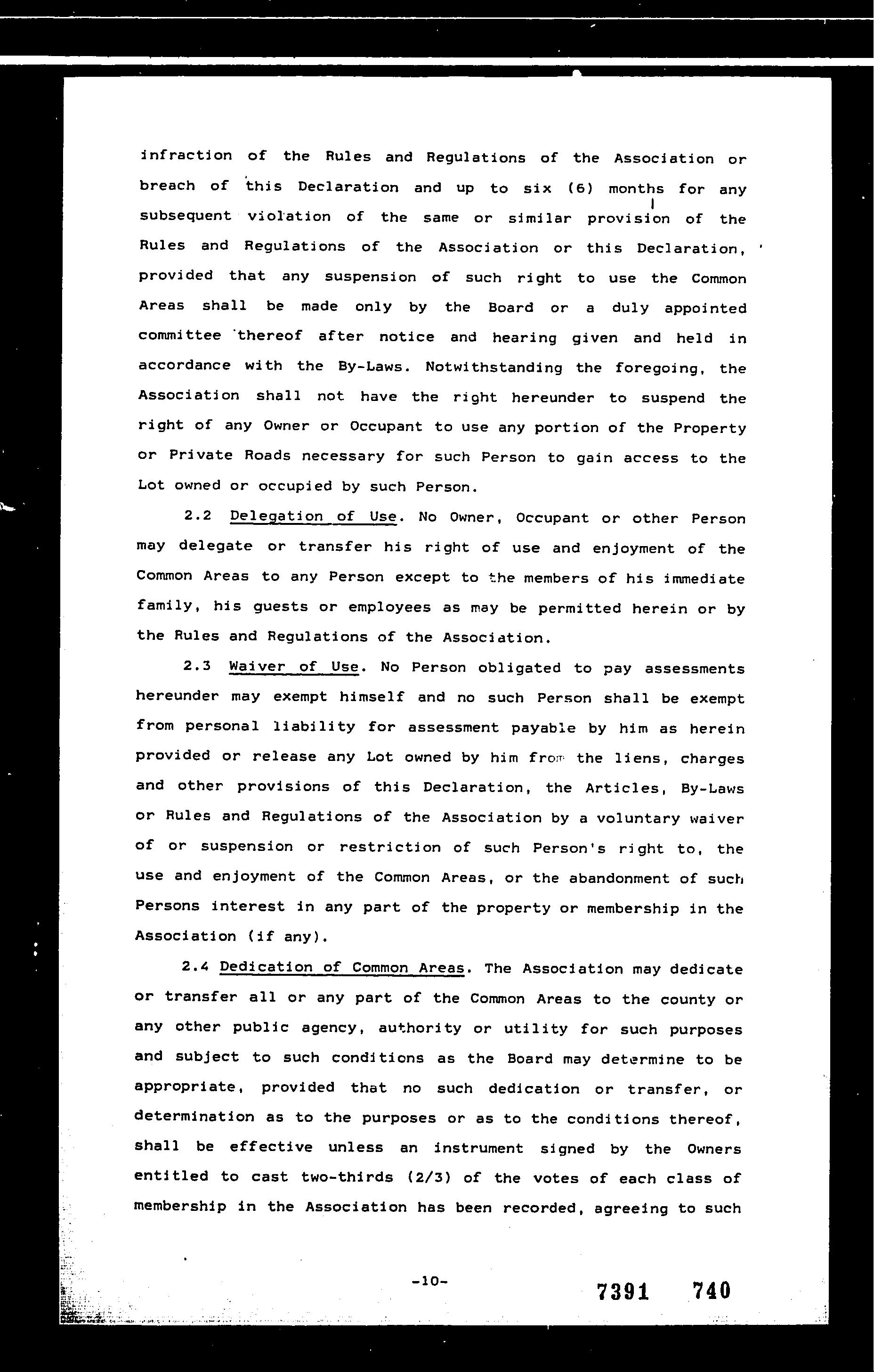 infraction of the Rules and Regulations of the Association or breach of this Declaration and up to six (6) months for any subsequent violation of the same or similar provision of the Rules and Regulations of the Association or this Declaration, provided that any suspension of such right to use the Common Areas shall be made only by the Board or a duly appointed committee thereof after notice and hearing given and held in accordance with the By-Laws. Notwithstanding the foregoing, the Association shall not have the right hereunder to suspend the right of any Owner or Occupant to use any portion of the Property or Private Roads necessary for such Person to gain access to the Lot owned or occupied by such Person.

2.2 Delegation of Use. No Owner, Occupant or other Person may delegate or transfer his right of use and enjoyment of the Common Areas to any Person except to the members of his immediate family, his guests or employees as may be permitted herein or by the Rules and Regulations of the Association.

2.3 Waiver of Use. No Person obligated to pay assessments hereunder may exempt himself and no such Person shall be exempt from personal liability for assessment payable by him as herein provided or release any Lot owned by him from the liens, charges and other provisions of this Declaration, the Articles, By-Laws or Rules and Regulations of the Association by a voluntary waiver of or suspension or restriction of such Person's right to, the use and enjoyment of the Common Areas, or the abandonment of such Persons interest in any part of the property or membership in the Association (if any).

2.4 Dedication of Common Areas. The Association may dedicate or transfer all or any part of the Common Areas to the county or any other public agency, authority or utility for such purposes and subject to such conditions as the Board may determine to be appropriate, provided that no such dedication or transfer, or determination as to the purposes or as to the conditions thereof, shall be effective unless an instrument signed by the Owners entitled to cast two-thirds (2/3) of the votes of each class of membership in the Association has been recorded, agreeing to such

-10-

7391 740